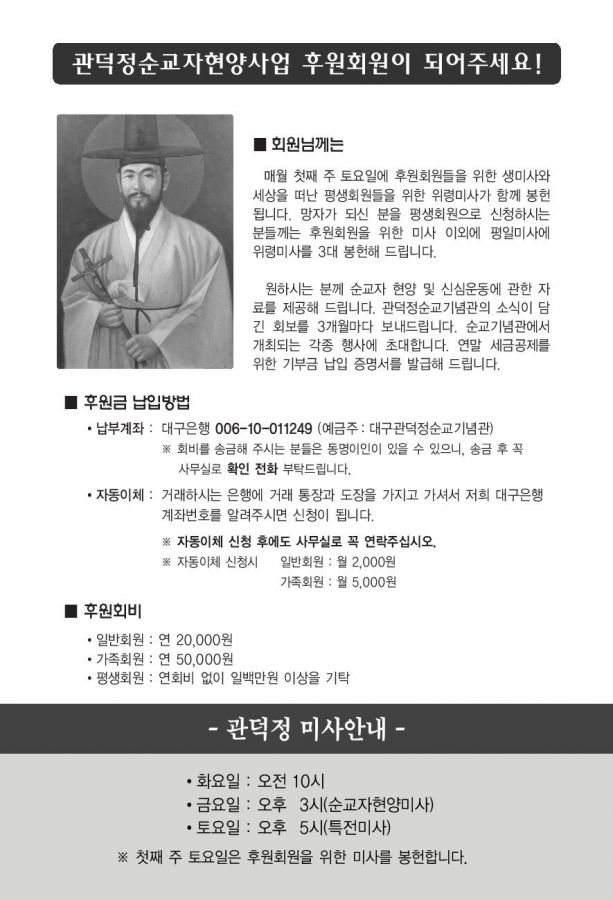 관덕정순교자현양사업 후원회원이 되어주세요!

■ 회원님께는

매월 첫째 주 토요일에 후원회원들을 위한 생미사와 세상을 떠난 평생회원들을 위한 위령미사가 함께 봉헌됩니다. 망자가 되신 분을 평생회원으로 신청하시는 분들께는 후원회원을 위한 미사 이외에 평일미사에 위령미사를 3대 봉헌해 드립니다.

원하시는 분께 순교자 현양 및 신심운동에 관한 자료를 제공해 드립니다. 관덕정순교기념관의 소식이 담긴 회보를 3개월마다 보내드립니다. 순교기념관에서 개최되는 각종 행사에 초대합니다. 연말 세금공제를 위한 기부금 납입 증명서를 발급해 드립니다.

■ 후원금 납입방법

• 납부계좌 : 대구은행 006-10-011249 (예금주 : 대구관덕정순교기념관)
※ 회비를 송금해 주시는 분들은 동명이인이 있을 수 있으니, 송금 후 꼭 사무실로 확인 전화 부탁드립니다.

• 자동이체 : 거래하시는 은행에 거래 통장과 도장을 가지고 가셔서 저희 대구은행 계좌번호를 알려주시면 신청이 됩니다.
※ 자동이체 신청 후에도 사무실로 꼭 연락주십시오.
※ 자동이체 신청시 일반회원 : 월 2,000원
가족회원 : 월 5,000원

■ 후원회비

• 일반회원 : 연 20,000원
• 가족회원 : 연 50,000원
• 평생회원 : 연회비 없이 일백만원 이상을 기탁

- 관덕정 미사안내 -

• 화요일 : 오전 10시
• 금요일 : 오후 3시(순교자현양미사)
• 토요일 : 오후 5시(특전미사)
※ 첫째 주 토요일은 후원회원을 위한 미사를 봉헌합니다.